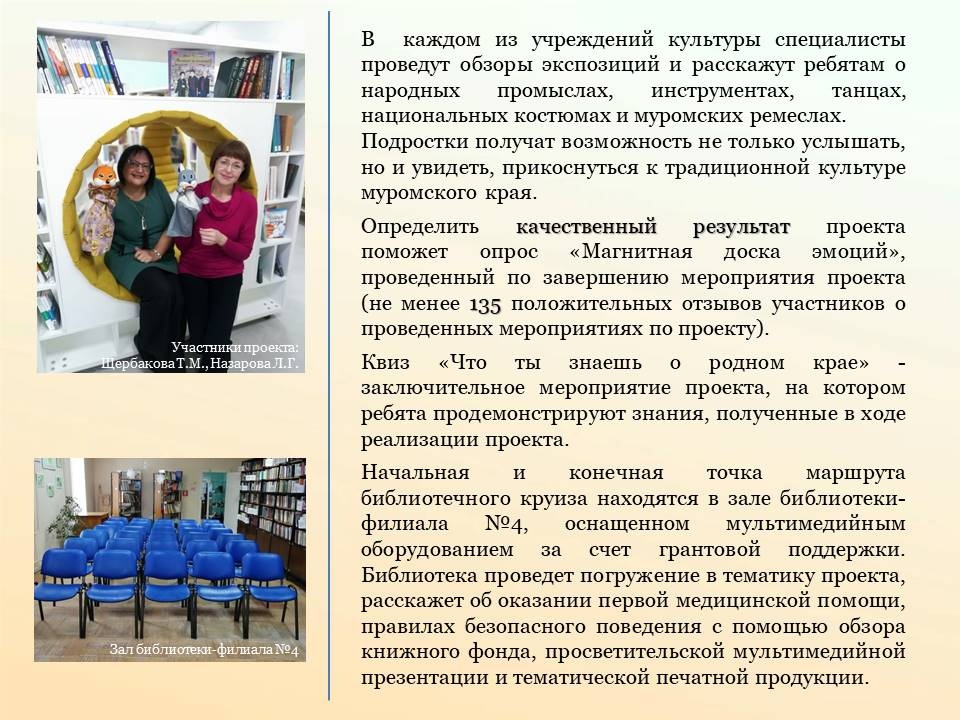 Участники проекта: Щербакова Т.М., Назарова Л.Г.

Зал библиотеки-филиала №4

В каждом из учреждений культуры специалисты проведут обзоры экспозиций и расскажут ребятам о народных промыслах, инструментах, танцах, национальных костюмах и муромских ремеслах. Подростки получат возможность не только услышать, но и увидеть, прикоснуться к традиционной культуре муромского края.

Определить качественный результат проекта поможет опрос «Магнитная доска эмоций», проведенный по завершению мероприятия проекта (не менее 135 положительных отзывов участников о проведенных мероприятиях по проекту).

Квиз «Что ты знаешь о родном крае» - заключительное мероприятие проекта, на котором ребята продемонстрируют знания, полученные в ходе реализации проекта.

Начальная и конечная точка маршрута библиотечного круиза находятся в зале библиотеки-филиала №4, оснащенном мультимедийным оборудованием за счет грантовой поддержки. Библиотека проведет погружение в тематику проекта, расскажет об оказании первой медицинской помощи, правилах безопасного поведения с помощью обзора книжного фонда, просветительской мультимедийной презентации и тематической печатной продукции.